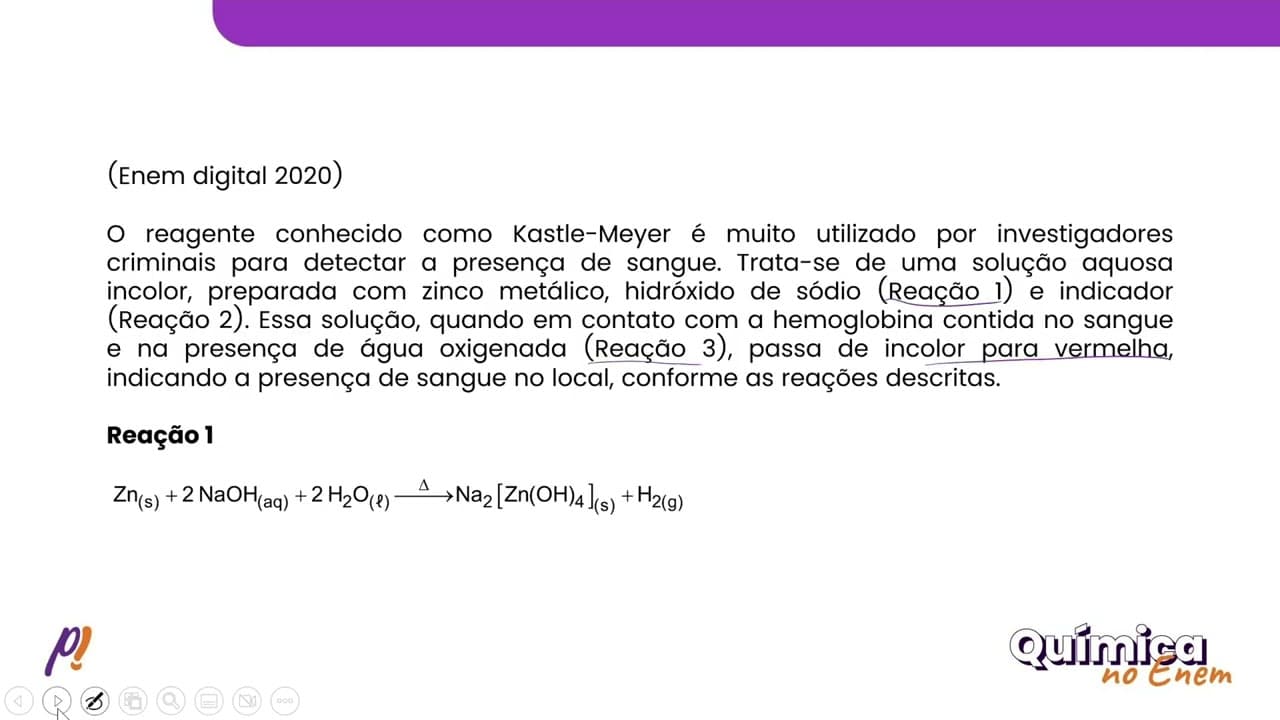 (Enem digital 2020)

O reagente conhecido como Kastle-Meyer é muito utilizado por investigadores criminais para detectar a presença de sangue. Trata-se de uma solução aquosa incolor, preparada com zinco metálico, hidróxido de sódio (Reação 1) e indicador (Reação 2). Essa solução, quando em contato com a hemoglobina contida no sangue e na presença de água oxigenada (Reação 3), passa de incolor para vermelha, indicando a presença de sangue no local, conforme as reações descritas.

Reação 1

$Zn_{(s)} + 2\,NaOH_{(aq)} + 2\,H_2O_{(\ell)} \xrightarrow{\Delta} Na_2[Zn(OH)_4]_{(s)} + H_{2(g)}$

p!

Química no Enem